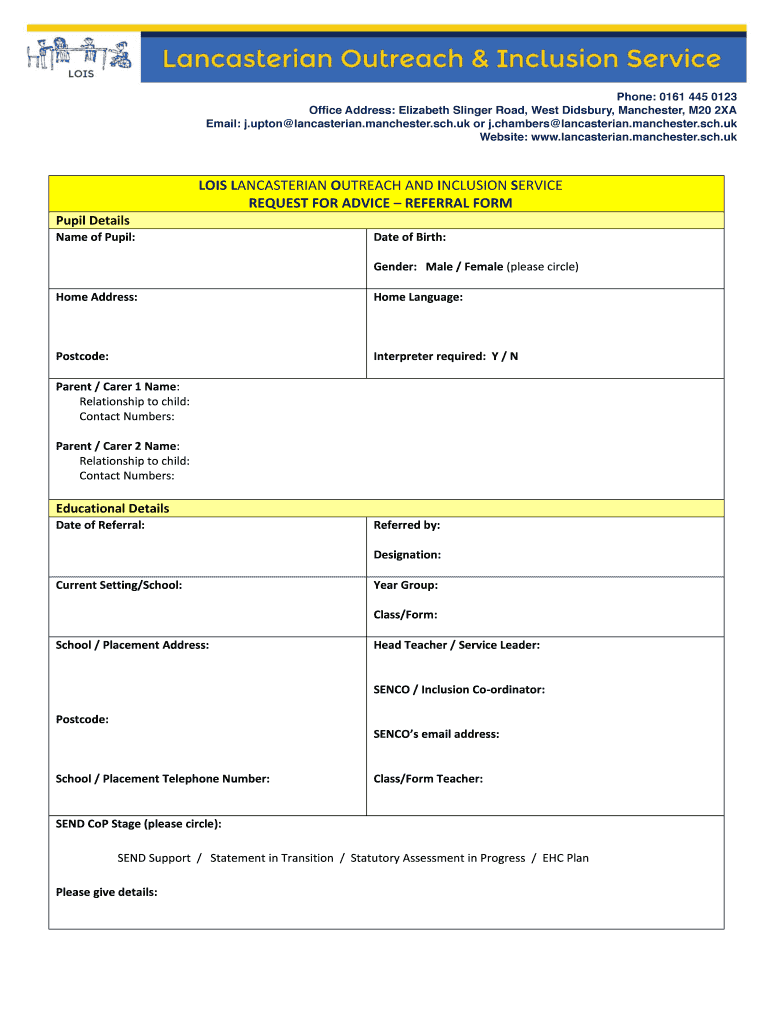 LOIS

Lancasterian Outreach & Inclusion Service

Phone: 0161 445 0123
Office Address: Elizabeth Slinger Road, West Didsbury, Manchester, M20 2XA
Email: j.upton@lancasterian.manchester.sch.uk or j.chambers@lancasterian.manchester.sch.uk
Website: www.lancasterian.manchester.sch.uk

LOIS LANCASTERIAN OUTREACH AND INCLUSION SERVICE
REQUEST FOR ADVICE – REFERRAL FORM

Pupil Details

| Name of Pupil: | Date of Birth: Gender: Male / Female (please circle) |
|---|---|
| Home Address: Postcode: | Home Language: Interpreter required: Y / N |

Parent / Carer 1 Name:
Relationship to child:
Contact Numbers:

Parent / Carer 2 Name:
Relationship to child:
Contact Numbers:

Educational Details

| Date of Referral: | Referred by: Designation: |
|---|---|
| Current Setting/School: | Year Group: Class/Form: |
| School / Placement Address: Postcode: School / Placement Telephone Number: | Head Teacher / Service Leader: SENCO / Inclusion Co-ordinator: SENCO's email address: Class/Form Teacher: |

SEND CoP Stage (please circle):

SEND Support / Statement in Transition / Statutory Assessment in Progress / EHC Plan

Please give details: